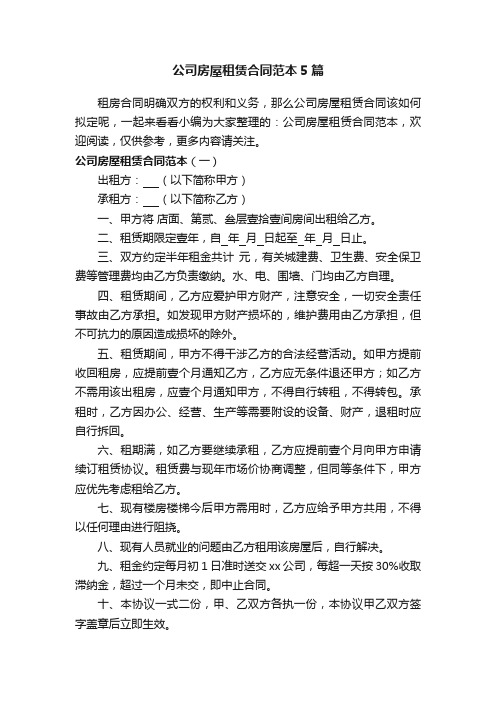 公司房屋租赁合同范本5篇

租房合同明确双方的权利和义务，那么公司房屋租赁合同该如何拟定呢，一起来看看小编为大家整理的：公司房屋租赁合同范本，欢迎阅读，仅供参考，更多内容请关注。

公司房屋租赁合同范本（一）

出租方：___（以下简称甲方）

承租方：___（以下简称乙方）

一、甲方将 店面、第贰、叁层壹拾壹间房间出租给乙方。

二、租赁期限定壹年，自_年_月_日起至_年_月_日止。

三、双方约定半年租金共计 元，有关城建费、卫生费、安全保卫费等管理费均由乙方负责缴纳。水、电、围墙、门均由乙方自理。

四、租赁期间，乙方应爱护甲方财产，注意安全，一切安全责任事故由乙方承担。如发现甲方财产损坏的，维护费用由乙方承担，但不可抗力的原因造成损坏的除外。

五、租赁期间，甲方不得干涉乙方的合法经营活动。如甲方提前收回租房，应提前壹个月通知乙方，乙方应无条件退还甲方；如乙方不需用该出租房，应壹个月通知甲方，不得自行转租，不得转包。承租时，乙方因办公、经营、生产等需要附设的设备、财产，退租时应自行拆回。

六、租期满，如乙方要继续承租，乙方应提前壹个月向甲方申请续订租赁协议。租赁费与现年市场价协商调整，但同等条件下，甲方应优先考虑租给乙方。

七、现有楼房楼梯今后甲方需用时，乙方应给予甲方共用，不得以任何理由进行阻挠。

八、现有人员就业的问题由乙方租用该房屋后，自行解决。

九、租金约定每月初1日准时送交xx公司，每超一天按30%收取滞纳金，超过一个月未交，即中止合同。

十、本协议一式二份，甲、乙双方各执一份，本协议甲乙双方签字盖章后立即生效。